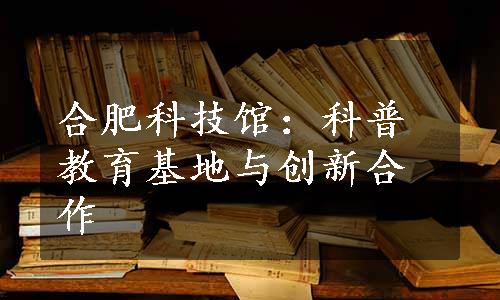 合肥科技馆：科普教育基地与创新合作